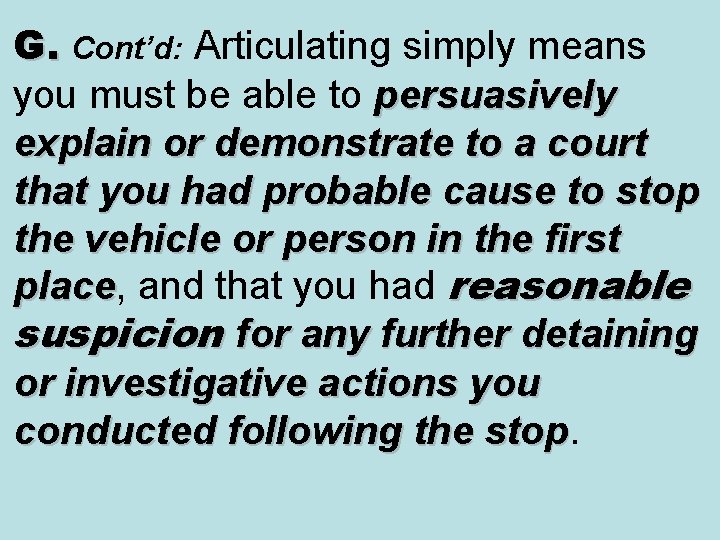 G. Cont'd: Articulating simply means you must be able to persuasively explain or demonstrate to a court that you had probable cause to stop the vehicle or person in the first place, and that you had reasonable suspicion for any further detaining or investigative actions you conducted following the stop.